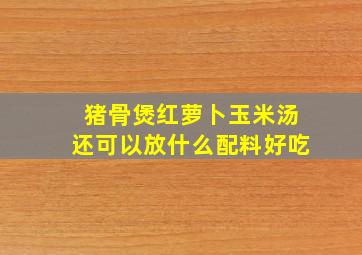 猪骨煲红萝卜玉米汤
还可以放什么配料好吃